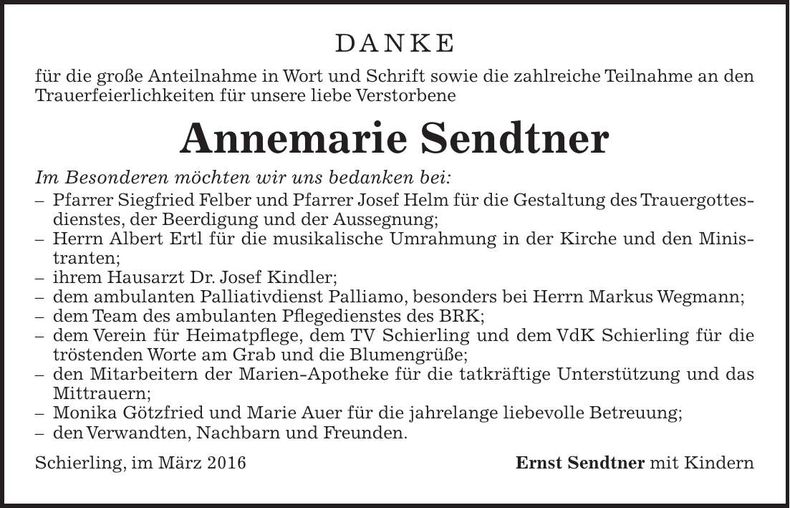 DANKE

für die große Anteilnahme in Wort und Schrift sowie die zahlreiche Teilnahme an den Trauerfeierlichkeiten für unsere liebe Verstorbene

Annemarie Sendtner

Im Besonderen möchten wir uns bedanken bei:
– Pfarrer Siegfried Felber und Pfarrer Josef Helm für die Gestaltung des Trauergottesdienstes, der Beerdigung und der Aussegnung;
– Herrn Albert Ertl für die musikalische Umrahmung in der Kirche und den Ministranten;
– ihrem Hausarzt Dr. Josef Kindler;
– dem ambulanten Palliativdienst Palliamo, besonders bei Herrn Markus Wegmann;
– dem Team des ambulanten Pflegedienstes des BRK;
– dem Verein für Heimatpflege, dem TV Schierling und dem VdK Schierling für die tröstenden Worte am Grab und die Blumengrüße;
– den Mitarbeitern der Marien-Apotheke für die tatkräftige Unterstützung und das Mittrauern;
– Monika Götzfried und Marie Auer für die jahrelange liebevolle Betreuung;
– den Verwandten, Nachbarn und Freunden.

Schierling, im März 2016

Ernst Sendtner mit Kindern